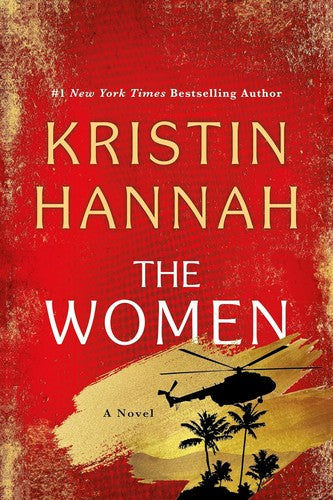 #1 New York Times Bestselling Author

KRISTIN HANNAH

THE WOMEN

A Novel